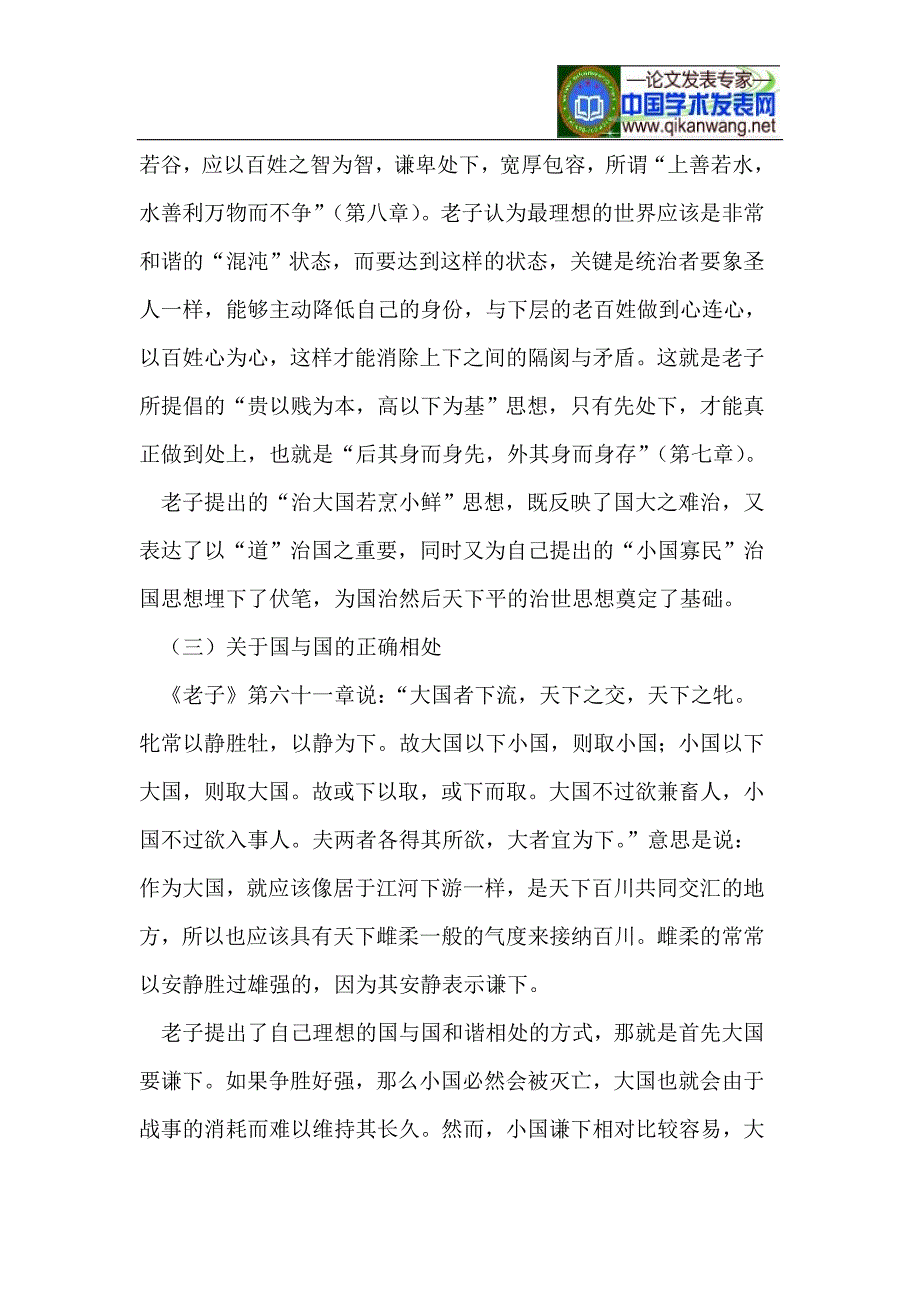 —论文发表专家—
中国学术发表网
www.qikanwang.net

若谷，应以百姓之智为智，谦卑处下，宽厚包容，所谓“上善若水，水善利万物而不争”（第八章）。老子认为最理想的世界应该是非常和谐的“混沌”状态，而要达到这样的状态，关键是统治者要象圣人一样，能够主动降低自己的身份，与下层的老百姓做到心连心，以百姓心为心，这样才能消除上下之间的隔阂与矛盾。这就是老子所提倡的“贵以贱为本，高以下为基”思想，只有先处下，才能真正做到处上，也就是“后其身而身先，外其身而身存”（第七章）。

老子提出的“治大国若烹小鲜”思想，既反映了国大之难治，又表达了以“道”治国之重要，同时又为自己提出的“小国寡民”治国思想埋下了伏笔，为国治然后天下平的治世思想奠定了基础。

（三）关于国与国的正确相处

《老子》第六十一章说：“大国者下流，天下之交，天下之牝。牝常以静胜牡，以静为下。故大国以下小国，则取小国；小国以下大国，则取大国。故或下以取，或下而取。大国不过欲兼畜人，小国不过欲入事人。夫两者各得其所欲，大者宜为下。”意思是说：作为大国，就应该像居于江河下游一样，是天下百川共同交汇的地方，所以也应该具有天下雌柔一般的气度来接纳百川。雌柔的常常以安静胜过雄强的，因为其安静表示谦下。

老子提出了自己理想的国与国和谐相处的方式，那就是首先大国要谦下。如果争胜好强，那么小国必然会被灭亡，大国也就会由于战事的消耗而难以维持其长久。然而，小国谦下相对比较容易，大